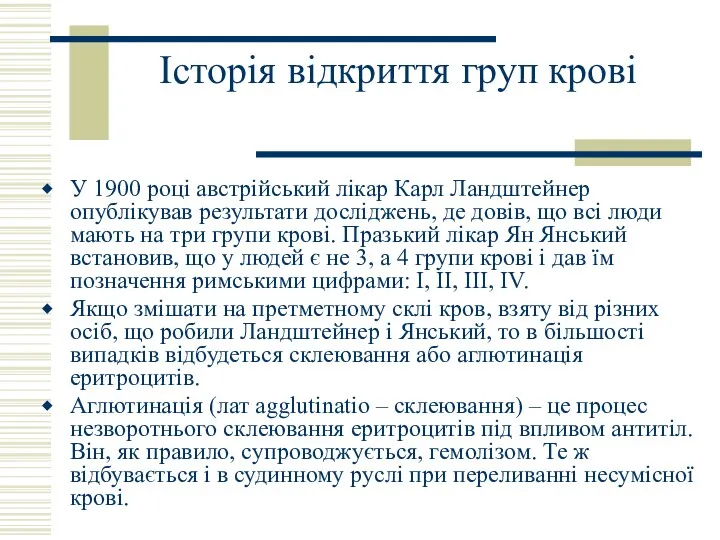 Історія відкриття груп крові

У 1900 році австрійський лікар Карл Ландштейнер опублікував результати досліджень, де довів, що всі люди мають на три групи крові. Празький лікар Ян Янський встановив, що у людей є не 3, а 4 групи крові і дав їм позначення римськими цифрами: I, II, III, IV.

Якщо змішати на претметному склі кров, взяту від різних осіб, що робили Ландштейнер і Янський, то в більшості випадків відбудеться склеювання або аглютинація еритроцитів.

Аглютинація (лат agglutinatio – склеювання) – це процес незворотнього склеювання еритроцитів під впливом антитіл. Він, як правило, супроводжується, гемолізом. Те ж відбувається і в судинному руслі при переливанні несумісної крові.